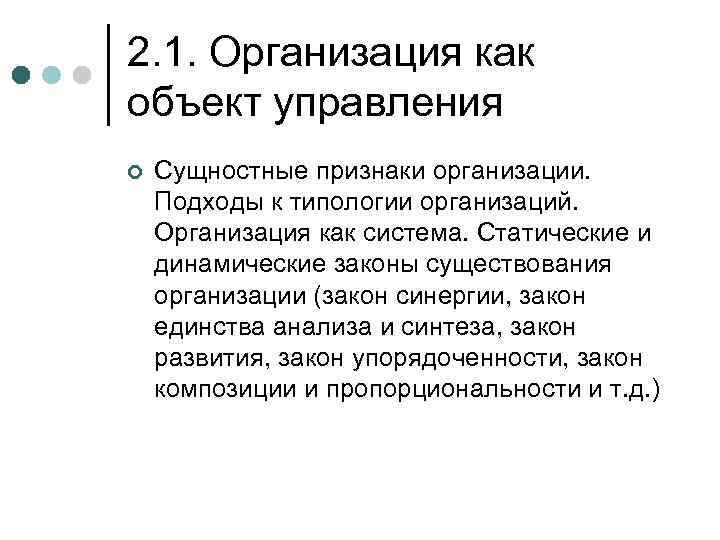 2.1. Организация как объект управления

Сущностные признаки организации. Подходы к типологии организаций. Организация как система. Статические и динамические законы существования организации (закон синергии, закон единства анализа и синтеза, закон развития, закон упорядоченности, закон композиции и пропорциональности и т.д.)